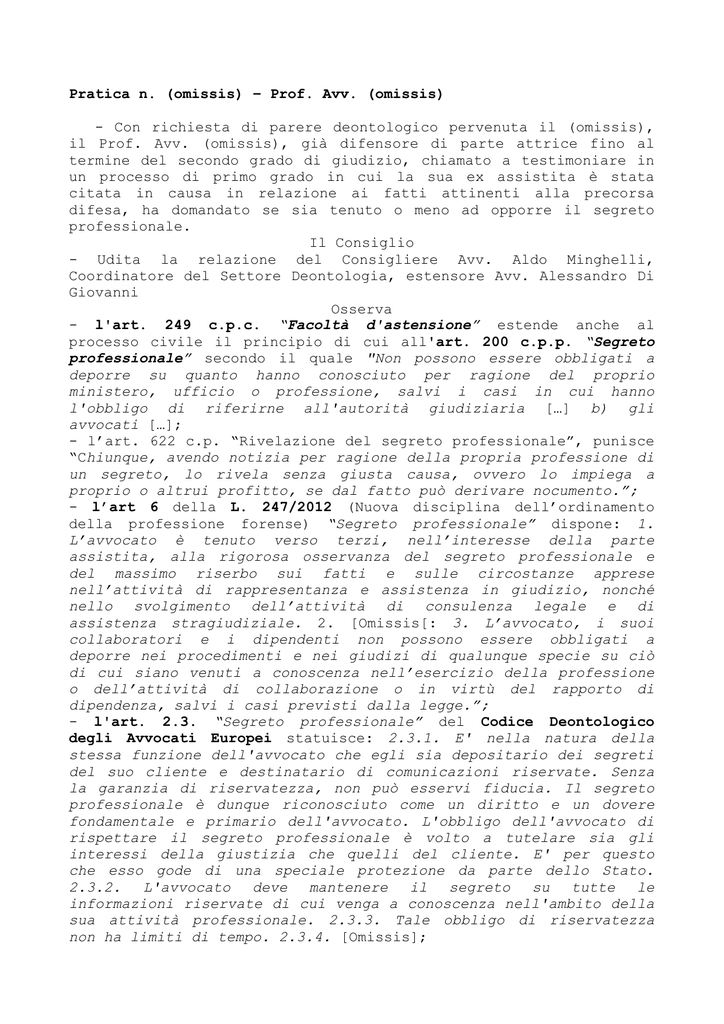 Pratica n. (omissis) – Prof. Avv. (omissis)

- Con richiesta di parere deontologico pervenuta il (omissis), il Prof. Avv. (omissis), già difensore di parte attrice fino al termine del secondo grado di giudizio, chiamato a testimoniare in un processo di primo grado in cui la sua ex assistita è stata citata in causa in relazione ai fatti attinenti alla precorsa difesa, ha domandato se sia tenuto o meno ad opporre il segreto professionale.

Il Consiglio

- Udita la relazione del Consigliere Avv. Aldo Minghelli, Coordinatore del Settore Deontologia, estensore Avv. Alessandro Di Giovanni

Osserva

- l'art. 249 c.p.c. "Facoltà d'astensione" estende anche al processo civile il principio di cui all'art. 200 c.p.p. "Segreto professionale" secondo il quale "Non possono essere obbligati a deporre su quanto hanno conosciuto per ragione del proprio ministero, ufficio o professione, salvi i casi in cui hanno l'obbligo di riferirne all'autorità giudiziaria […] b) gli avvocati […];

- l'art. 622 c.p. "Rivelazione del segreto professionale", punisce "Chiunque, avendo notizia per ragione della propria professione di un segreto, lo rivela senza giusta causa, ovvero lo impiega a proprio o altrui profitto, se dal fatto può derivare nocumento.";

- l'art 6 della L. 247/2012 (Nuova disciplina dell'ordinamento della professione forense) "Segreto professionale" dispone: 1. L'avvocato è tenuto verso terzi, nell'interesse della parte assistita, alla rigorosa osservanza del segreto professionale e del massimo riserbo sui fatti e sulle circostanze apprese nell'attività di rappresentanza e assistenza in giudizio, nonché nello svolgimento dell'attività di consulenza legale e di assistenza stragiudiziale. 2. [Omissis[: 3. L'avvocato, i suoi collaboratori e i dipendenti non possono essere obbligati a deporre nei procedimenti e nei giudizi di qualunque specie su ciò di cui siano venuti a conoscenza nell'esercizio della professione o dell'attività di collaborazione o in virtù del rapporto di dipendenza, salvi i casi previsti dalla legge.";

- l'art. 2.3. "Segreto professionale" del Codice Deontologico degli Avvocati Europei statuisce: 2.3.1. E' nella natura della stessa funzione dell'avvocato che egli sia depositario dei segreti del suo cliente e destinatario di comunicazioni riservate. Senza la garanzia di riservatezza, non può esservi fiducia. Il segreto professionale è dunque riconosciuto come un diritto e un dovere fondamentale e primario dell'avvocato. L'obbligo dell'avvocato di rispettare il segreto professionale è volto a tutelare sia gli interessi della giustizia che quelli del cliente. E' per questo che esso gode di una speciale protezione da parte dello Stato. 2.3.2. L'avvocato deve mantenere il segreto su tutte le informazioni riservate di cui venga a conoscenza nell'ambito della sua attività professionale. 2.3.3. Tale obbligo di riservatezza non ha limiti di tempo. 2.3.4. [Omissis];